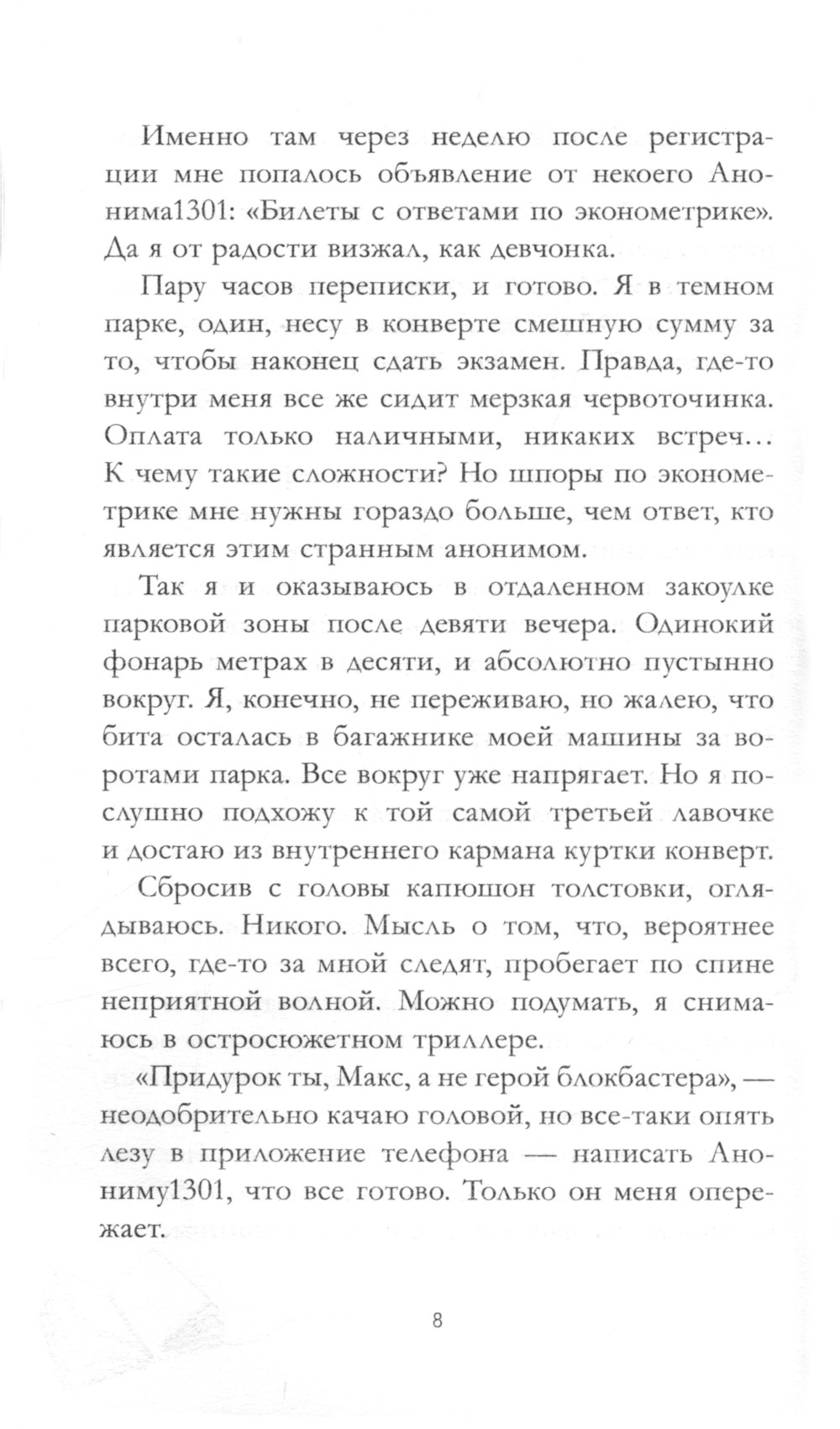 Именно там через неделю после регистрации мне попалось объявление от некоего Анонима1301: «Билеты с ответами по эконометрике». Да я от радости визжал, как девчонка.

Пару часов переписки, и готово. Я в темном парке, один, несу в конверте смешную сумму за то, чтобы наконец сдать экзамен. Правда, где-то внутри меня все же сидит мерзкая червоточинка. Оплата только наличными, никаких встреч… К чему такие сложности? Но шпоры по эконометрике мне нужны гораздо больше, чем ответ, кто является этим странным анонимом.

Так я и оказываюсь в отдаленном закоулке парковой зоны после девяти вечера. Одинокий фонарь метрах в десяти, и абсолютно пустынно вокруг. Я, конечно, не переживаю, но жалею, что бита осталась в багажнике моей машины за воротами парка. Все вокруг уже напрягает. Но я послушно подхожу к той самой третьей лавочке и достаю из внутреннего кармана куртки конверт.

Сбросив с головы капюшон толстовки, оглядываюсь. Никого. Мысль о том, что, вероятнее всего, где-то за мной следят, пробегает по спине неприятной волной. Можно подумать, я снимаюсь в остросюжетном триллере.

«Придурок ты, Макс, а не герой блокбастера», — неодобрительно качаю головой, но все-таки опять лезу в приложение телефона — написать Анониму1301, что все готово. Только он меня опережает.

8